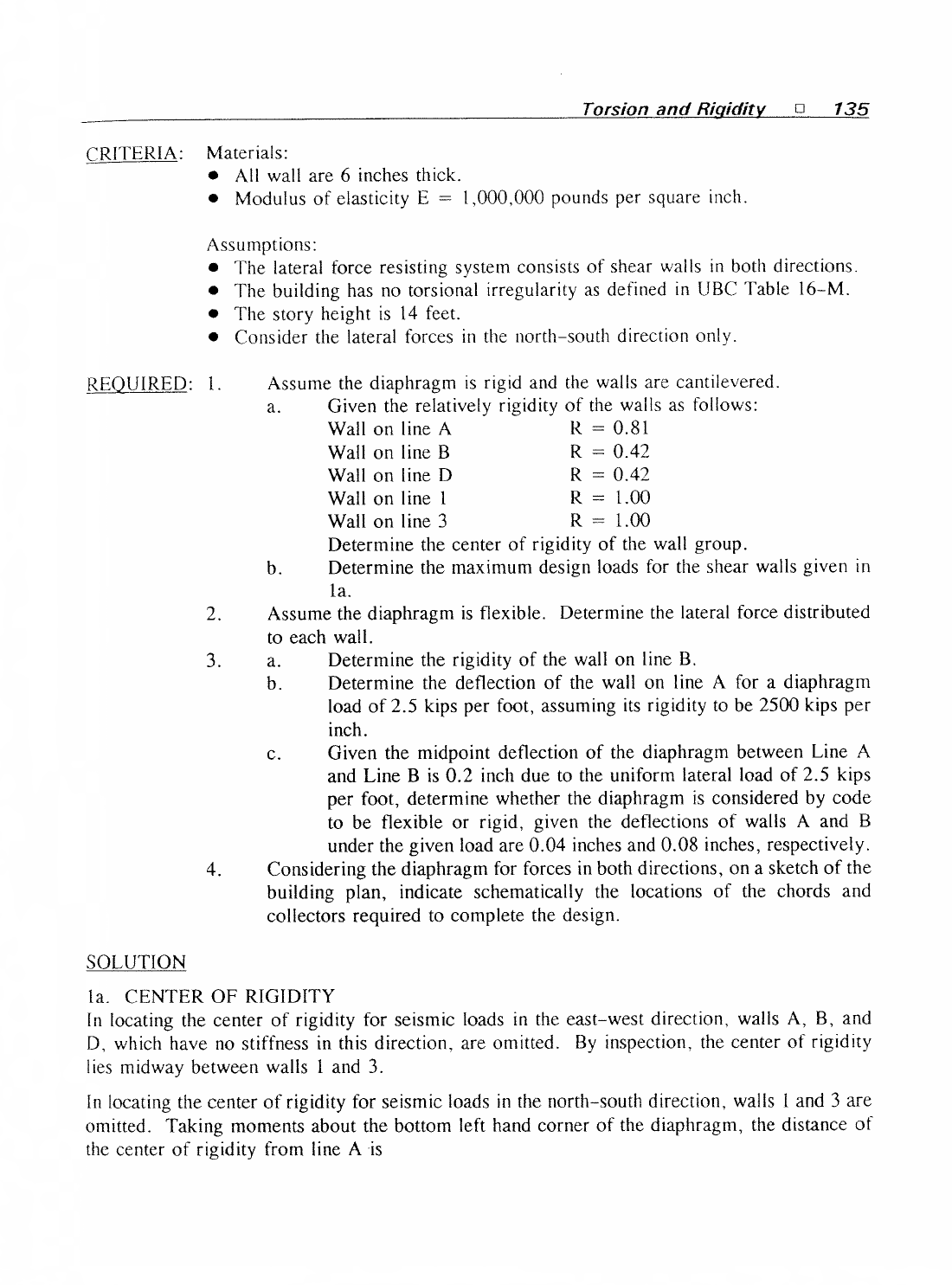 Torsion and Rigidity □ 135

CRITERIA: Materials:
• All wall are 6 inches thick.
• Modulus of elasticity E = 1,000,000 pounds per square inch.

Assumptions:
• The lateral force resisting system consists of shear walls in both directions.
• The building has no torsional irregularity as defined in UBC Table 16-M.
• The story height is 14 feet.
• Consider the lateral forces in the north-south direction only.

REQUIRED: 1. Assume the diaphragm is rigid and the walls are cantilevered.
a. Given the relatively rigidity of the walls as follows:
Wall on line A R = 0.81
Wall on line B R = 0.42
Wall on line D R = 0.42
Wall on line 1 R = 1.00
Wall on line 3 R = 1.00
Determine the center of rigidity of the wall group.
b. Determine the maximum design loads for the shear walls given in 1a.
2. Assume the diaphragm is flexible. Determine the lateral force distributed to each wall.
3. a. Determine the rigidity of the wall on line B.
b. Determine the deflection of the wall on line A for a diaphragm load of 2.5 kips per foot, assuming its rigidity to be 2500 kips per inch.
c. Given the midpoint deflection of the diaphragm between Line A and Line B is 0.2 inch due to the uniform lateral load of 2.5 kips per foot, determine whether the diaphragm is considered by code to be flexible or rigid, given the deflections of walls A and B under the given load are 0.04 inches and 0.08 inches, respectively.
4. Considering the diaphragm for forces in both directions, on a sketch of the building plan, indicate schematically the locations of the chords and collectors required to complete the design.

SOLUTION

1a. CENTER OF RIGIDITY
In locating the center of rigidity for seismic loads in the east-west direction, walls A, B, and D, which have no stiffness in this direction, are omitted. By inspection, the center of rigidity lies midway between walls 1 and 3.

In locating the center of rigidity for seismic loads in the north-south direction, walls 1 and 3 are omitted. Taking moments about the bottom left hand corner of the diaphragm, the distance of the center of rigidity from line A is